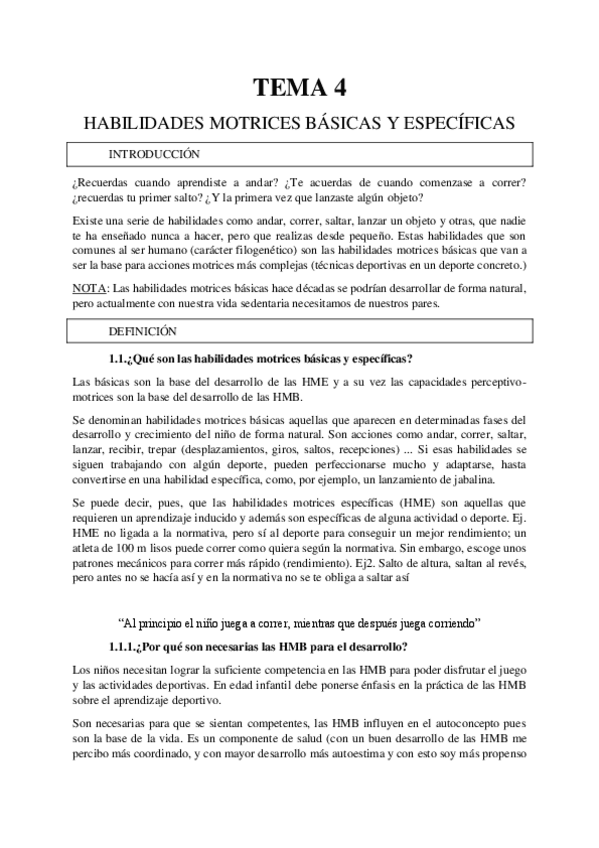 TEMA 4

HABILIDADES MOTRICES BÁSICAS Y ESPECÍFICAS

INTRODUCCIÓN

¿Recuerdas cuando aprendiste a andar? ¿Te acuerdas de cuando comenzase a correr? ¿recuerdas tu primer salto? ¿Y la primera vez que lanzaste algún objeto?

Existe una serie de habilidades como andar, correr, saltar, lanzar un objeto y otras, que nadie te ha enseñado nunca a hacer, pero que realizas desde pequeño. Estas habilidades que son comunes al ser humano (carácter filogenético) son las habilidades motrices básicas que van a ser la base para acciones motrices más complejas (técnicas deportivas en un deporte concreto.)

NOTA: Las habilidades motrices básicas hace décadas se podrían desarrollar de forma natural, pero actualmente con nuestra vida sedentaria necesitamos de nuestros pares.

DEFINICIÓN

1.1.¿Qué son las habilidades motrices básicas y específicas?

Las básicas son la base del desarrollo de las HME y a su vez las capacidades perceptivo-motrices son la base del desarrollo de las HMB.

Se denominan habilidades motrices básicas aquellas que aparecen en determinadas fases del desarrollo y crecimiento del niño de forma natural. Son acciones como andar, correr, saltar, lanzar, recibir, trepar (desplazamientos, giros, saltos, recepciones) ... Si esas habilidades se siguen trabajando con algún deporte, pueden perfeccionarse mucho y adaptarse, hasta convertirse en una habilidad específica, como, por ejemplo, un lanzamiento de jabalina.

Se puede decir, pues, que las habilidades motrices específicas (HME) son aquellas que requieren un aprendizaje inducido y además son específicas de alguna actividad o deporte. Ej. HME no ligada a la normativa, pero sí al deporte para conseguir un mejor rendimiento; un atleta de 100 m lisos puede correr como quiera según la normativa. Sin embargo, escoge unos patrones mecánicos para correr más rápido (rendimiento). Ej2. Salto de altura, saltan al revés, pero antes no se hacía así y en la normativa no se te obliga a saltar así

“Al principio el niño juega a correr, mientras que después juega corriendo”

1.1.1.¿Por qué son necesarias las HMB para el desarrollo?

Los niños necesitan lograr la suficiente competencia en las HMB para poder disfrutar el juego y las actividades deportivas. En edad infantil debe ponerse énfasis en la práctica de las HMB sobre el aprendizaje deportivo.

Son necesarias para que se sientan competentes, las HMB influyen en el autoconcepto pues son la base de la vida. Es un componente de salud (con un buen desarrollo de las HMB me percibo más coordinado, y con mayor desarrollo más autoestima y con esto soy más propenso